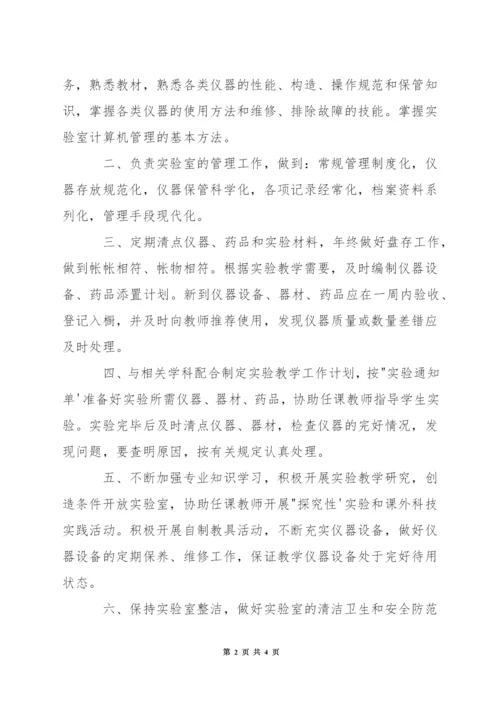 务，熟悉教材，熟悉各类仪器的性能、构造、操作规范和保管知识，掌握各类仪器的使用方法和维修、排除故障的技能。掌握实验室计算机管理的基本方法。

二、负责实验室的管理工作，做到：常规管理制度化，仪器存放规范化，仪器保管科学化，各项记录经常化，档案资料系列化，管理手段现代化。

三、定期清点仪器、药品和实验材料，年终做好盘存工作，做到帐帐相符、帐物相符。根据实验教学需要，及时编制仪器设备、药品添置计划。新到仪器设备、器材、药品应在一周内验收、登记入橱，并及时向教师推荐使用，发现仪器质量或数量差错应及时处理。

四、与相关学科配合制定实验教学工作计划，按"实验通知单'准备好实验所需仪器、器材、药品，协助任课教师指导学生实验。实验完毕后及时清点仪器、器材，检查仪器的完好情况，发现问题，要查明原因，按有关规定认真处理。

五、不断加强专业知识学习，积极开展实验教学研究，创造条件开放实验室，协助任课教师开展"探究性'实验和课外科技实践活动。积极开展自制教具活动，不断充实仪器设备，做好仪器设备的定期保养、维修工作，保证教学仪器设备处于完好待用状态。

六、保持实验室整洁，做好实验室的清洁卫生和安全防范

第 2 页 共 4 页